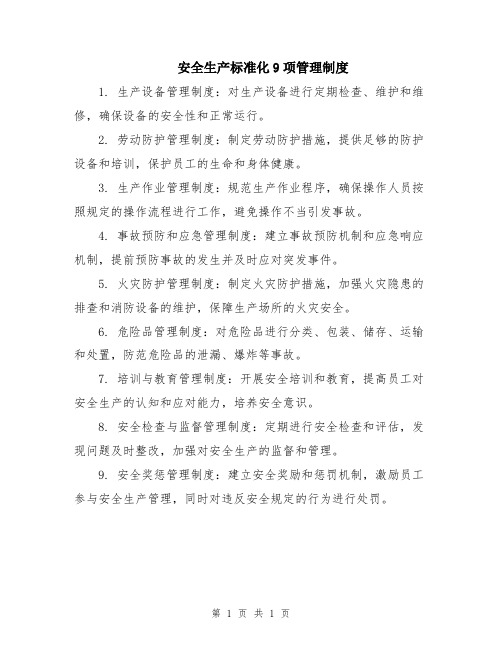 安全生产标准化9项管理制度

1. 生产设备管理制度：对生产设备进行定期检查、维护和维修，确保设备的安全性和正常运行。

2. 劳动防护管理制度：制定劳动防护措施，提供足够的防护设备和培训，保护员工的生命和身体健康。

3. 生产作业管理制度：规范生产作业程序，确保操作人员按照规定的操作流程进行工作，避免操作不当引发事故。

4. 事故预防和应急管理制度：建立事故预防机制和应急响应机制，提前预防事故的发生并及时应对突发事件。

5. 火灾防护管理制度：制定火灾防护措施，加强火灾隐患的排查和消防设备的维护，保障生产场所的火灾安全。

6. 危险品管理制度：对危险品进行分类、包装、储存、运输和处置，防范危险品的泄漏、爆炸等事故。

7. 培训与教育管理制度：开展安全培训和教育，提高员工对安全生产的认知和应对能力，培养安全意识。

8. 安全检查与监督管理制度：定期进行安全检查和评估，发现问题及时整改，加强对安全生产的监督和管理。

9. 安全奖惩管理制度：建立安全奖励和惩罚机制，激励员工参与安全生产管理，同时对违反安全规定的行为进行处罚。

第 1 页 共 1 页